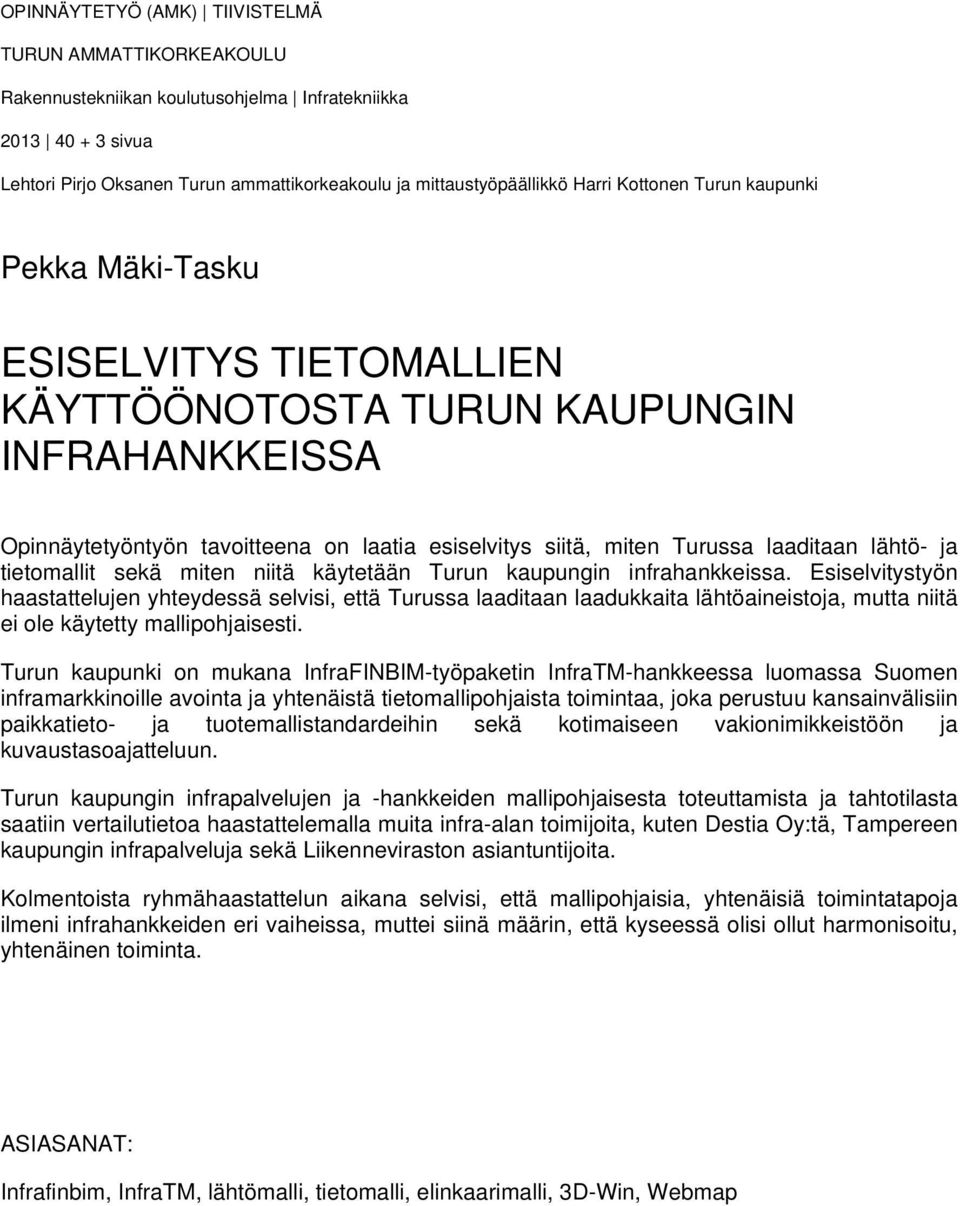 OPINNÄYTETYÖ (AMK) | TIIVISTELMÄ

TURUN AMMATTIKORKEAKOULU

Rakennustekniikan koulutusohjelma | Infratekniikka

2013 | 40 + 3 sivua

Lehtori Pirjo Oksanen Turun ammattikorkeakoulu ja mittaustyöpäällikkö Harri Kottonen Turun kaupunki

Pekka Mäki-Tasku

ESISELVITYS TIETOMALLIEN KÄYTTÖÖNOTOSTA TURUN KAUPUNGIN INFRAHANKKEISSA

Opinnäytetyöntyön tavoitteena on laatia esiselvitys siitä, miten Turussa laaditaan lähtö- ja tietomallit sekä miten niitä käytetään Turun kaupungin infrahankkeissa. Esiselvitystyön haastattelujen yhteydessä selvisi, että Turussa laaditaan laadukkaita lähtöaineistoja, mutta niitä ei ole käytetty mallipohjaisesti.

Turun kaupunki on mukana InfraFINBIM-työpaketin InfraTM-hankkeessa luomassa Suomen inframarkkinoille avointa ja yhtenäistä tietomallipohjaista toimintaa, joka perustuu kansainvälisiin paikkatieto- ja tuotemallistandardeihin sekä kotimaiseen vakionimikkeistöön ja kuvaustasoajatteluun.

Turun kaupungin infrapalvelujen ja -hankkeiden mallipohjaisesta toteuttamista ja tahtotilasta saatiin vertailutietoa haastattelemalla muita infra-alan toimijoita, kuten Destia Oy:tä, Tampereen kaupungin infrapalveluja sekä Liikenneviraston asiantuntijoita.

Kolmentoista ryhmähaastattelun aikana selvisi, että mallipohjaisia, yhtenäisiä toimintatapoja ilmeni infrahankkeiden eri vaiheissa, muttei siinä määrin, että kyseessä olisi ollut harmonisoitu, yhtenäinen toiminta.

ASIASANAT:

Infrafinbim, InfraTM, lähtömalli, tietomalli, elinkaarimalli, 3D-Win, Webmap